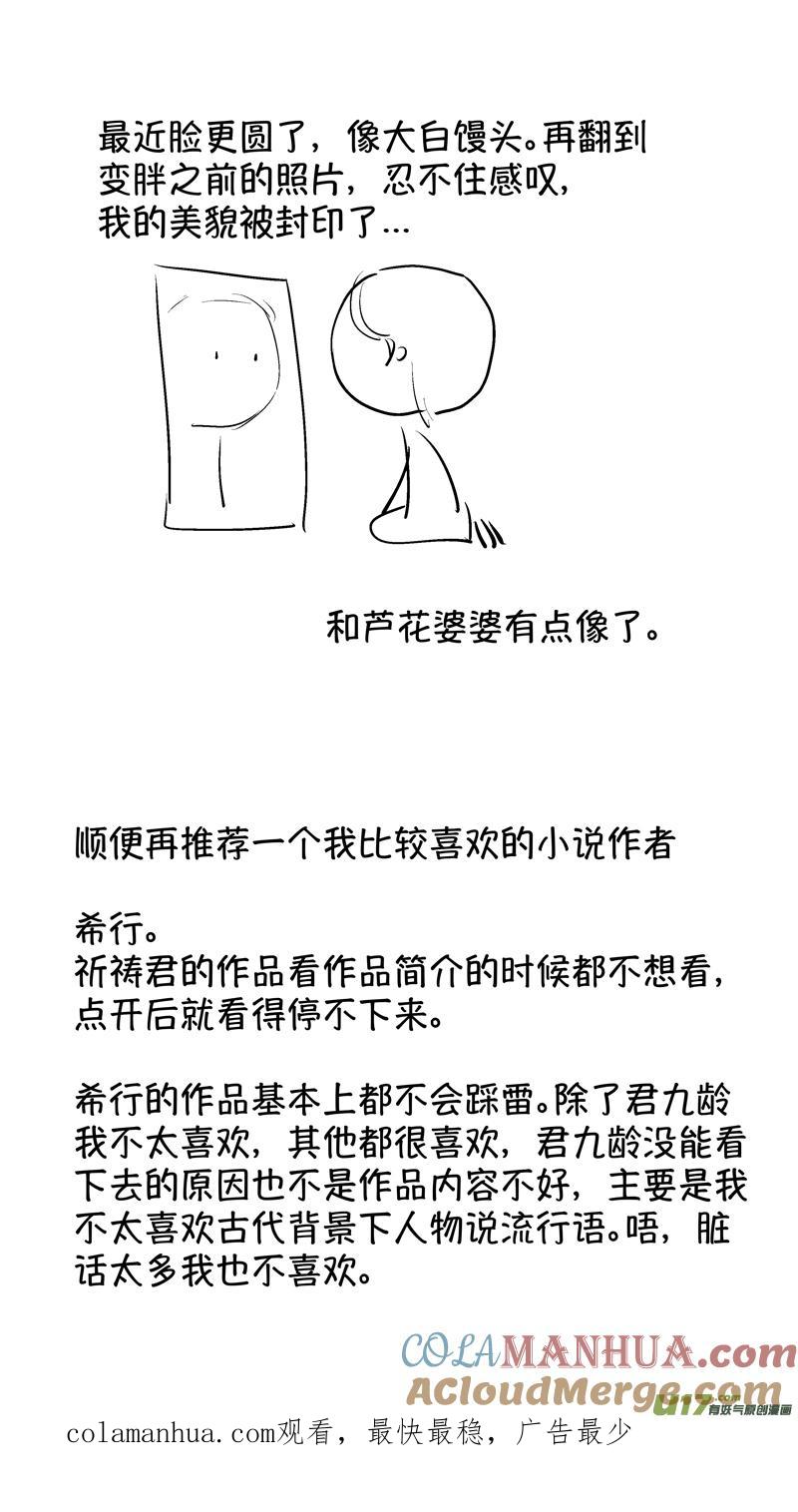 最近脸更圆了，像大白馒头。再翻到变胖之前的照片，忍不住感叹，我的美貌被封印了...

和芦花婆婆有点像了。

顺便再推荐一个我比较喜欢的小说作者

希行。
祈祷君的作品看作品简介的时候都不想看，点开后就看得停不下来。

希行的作品基本上都不会踩雷。除了君九龄我不太喜欢，其他都很喜欢，君九龄没能看下去的原因也不是作品内容不好，主要是我不太喜欢古代背景下人物说流行语。唔，脏话太多我也不喜欢。

COLAMANHUA.com
ACloudMerge.com
u17 有妖气原创漫画

colamanhua.com观看，最快最稳，广告最少